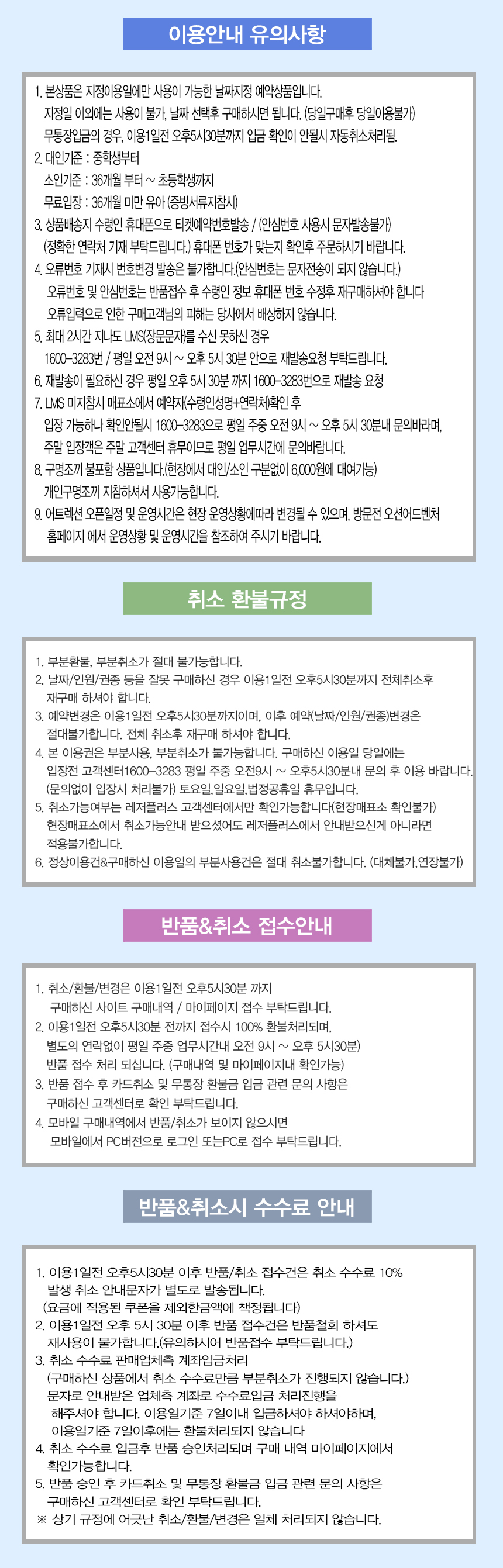 이용안내 유의사항

1. 본상품은 지정이용일에만 사용이 가능한 날짜지정 예약상품입니다.
지정일 이외에는 사용이 불가, 날짜 선택후 구매하시면 됩니다. (당일구매후 당일이용불가)
무통장입금의 경우, 이용1일전 오후5시30분까지 입금 확인이 안될시 자동취소처리됨.
2. 대인기준 : 중학생부터
소인기준 : 36개월 부터 ~ 초등학생까지
무료입장 : 36개월 미만 유아 (증빙서류지참시)
3. 상품배송지 수령인 휴대폰으로 티켓예약번호발송 / (안심번호 사용시 문자발송불가)
(정확한 연락처 기재 부탁드립니다.) 휴대폰 번호가 맞는지 확인후 주문하시기 바랍니다.
4. 오류번호 기재시 번호변경 발송은 불가합니다.(안심번호는 문자전송이 되지 않습니다.)
오류번호 및 안심번호는 반품접수 후 수령인 정보 휴대폰 번호 수정후 재구매하셔야 합니다
오류입력으로 인한 구매고객님의 피해는 당사에서 배상하지 않습니다.
5. 최대 2시간 지나도 LMS(장문문자)를 수신 못하신 경우
1600-3283번 / 평일 오전 9시 ~ 오후 5시 30분 안으로 재발송요청 부탁드립니다.
6. 재발송이 필요하신 경우 평일 오후 5시 30분 까지 1600-3283번으로 재발송 요청
7. LMS 미지참시 매표소에서 예약자(수령인성명+연락처)확인 후
입장 가능하나 확인안될시 1600-3283으로 평일 주중 오전 9시 ~ 오후 5시 30분내 문의바라며,
주말 입장객은 주말 고객센터 휴무이므로 평일 업무시간에 문의바랍니다.
8. 구명조끼 불포함 상품입니다.(현장에서 대인/소인 구분없이 6,000원에 대여가능)
개인구명조끼 지참하셔서 사용가능합니다.
9. 어트렉션 오픈일정 및 운영시간은 현장 운영상황에따라 변경될 수 있으며, 방문전 오션어드벤처
홈페이지 에서 운영상황 및 운영시간을 참조하여 주시기 바랍니다.

취소 환불규정

1. 부분환불, 부분취소가 절대 불가능합니다.
2. 날짜/인원/권종 등을 잘못 구매하신 경우 이용1일전 오후5시30분까지 전체취소후
재구매 하셔야 합니다.
3. 예약변경은 이용1일전 오후5시30분까지이며, 이후 예약(날짜/인원/권종)변경은
절대불가합니다. 전체 취소후 재구매 하셔야 합니다.
4. 본 이용권은 부분사용, 부분취소가 불가능합니다. 구매하신 이용일 당일에는
입장전 고객센터1600-3283 평일 주중 오전9시 ~ 오후5시30분내 문의 후 이용 바랍니다.
(문의없이 입장시 처리불가) 토요일,일요일,법정공휴일 휴무입니다.
5. 취소가능여부는 레저플러스 고객센터에서만 확인가능합니다(현장매표소 확인불가)
현장매표소에서 취소가능안내 받으셨어도 레저플러스에서 안내받으신게 아니라면
적용불가합니다.
6. 정상이용건&구매하신 이용일의 부분사용건은 절대 취소불가합니다. (대체불가,연장불가)

반품&취소 접수안내

1. 취소/환불/변경은 이용1일전 오후5시30분 까지
구매하신 사이트 구매내역 / 마이페이지 접수 부탁드립니다.
2. 이용1일전 오후5시30분 전까지 접수시 100% 환불처리되며,
별도의 연락없이 평일 주중 업무시간내 오전 9시 ~ 오후 5시30분)
반품 접수 처리 되십니다. (구매내역 및 마이페이지내 확인가능)
3. 반품 접수 후 카드취소 및 무통장 환불금 입금 관련 문의 사항은
구매하신 고객센터로 확인 부탁드립니다.
4. 모바일 구매내역에서 반품/취소가 보이지 않으시면
모바일에서 PC버전으로 로그인 또는PC로 접수 부탁드립니다.

반품&취소시 수수료 안내

1. 이용1일전 오후5시30분 이후 반품/취소 접수건은 취소 수수료 10%
발생 취소 안내문자가 별도로 발송됩니다.
(요금에 적용된 쿠폰을 제외한금액에 책정됩니다)
2. 이용1일전 오후 5시 30분 이후 반품 접수건은 반품철회 하셔도
재사용이 불가합니다.(유의하시어 반품접수 부탁드립니다.)
3. 취소 수수료 판매업체측 계좌입금처리
(구매하신 상품에서 취소 수수료만큼 부분취소가 진행되지 않습니다.)
문자로 안내받은 업체측 계좌로 수수료입금 처리진행을
해주셔야 합니다. 이용일기준 7일이내 입금하셔야 하셔야하며,
이용일기준 7일이후에는 환불처리되지 않습니다
4. 취소 수수료 입금후 반품 승인처리되며 구매 내역 마이페이지에서
확인가능합니다.
5. 반품 승인 후 카드취소 및 무통장 환불금 입금 관련 문의 사항은
구매하신 고객센터로 확인 부탁드립니다.
※ 상기 규정에 어긋난 취소/환불/변경은 일체 처리되지 않습니다.